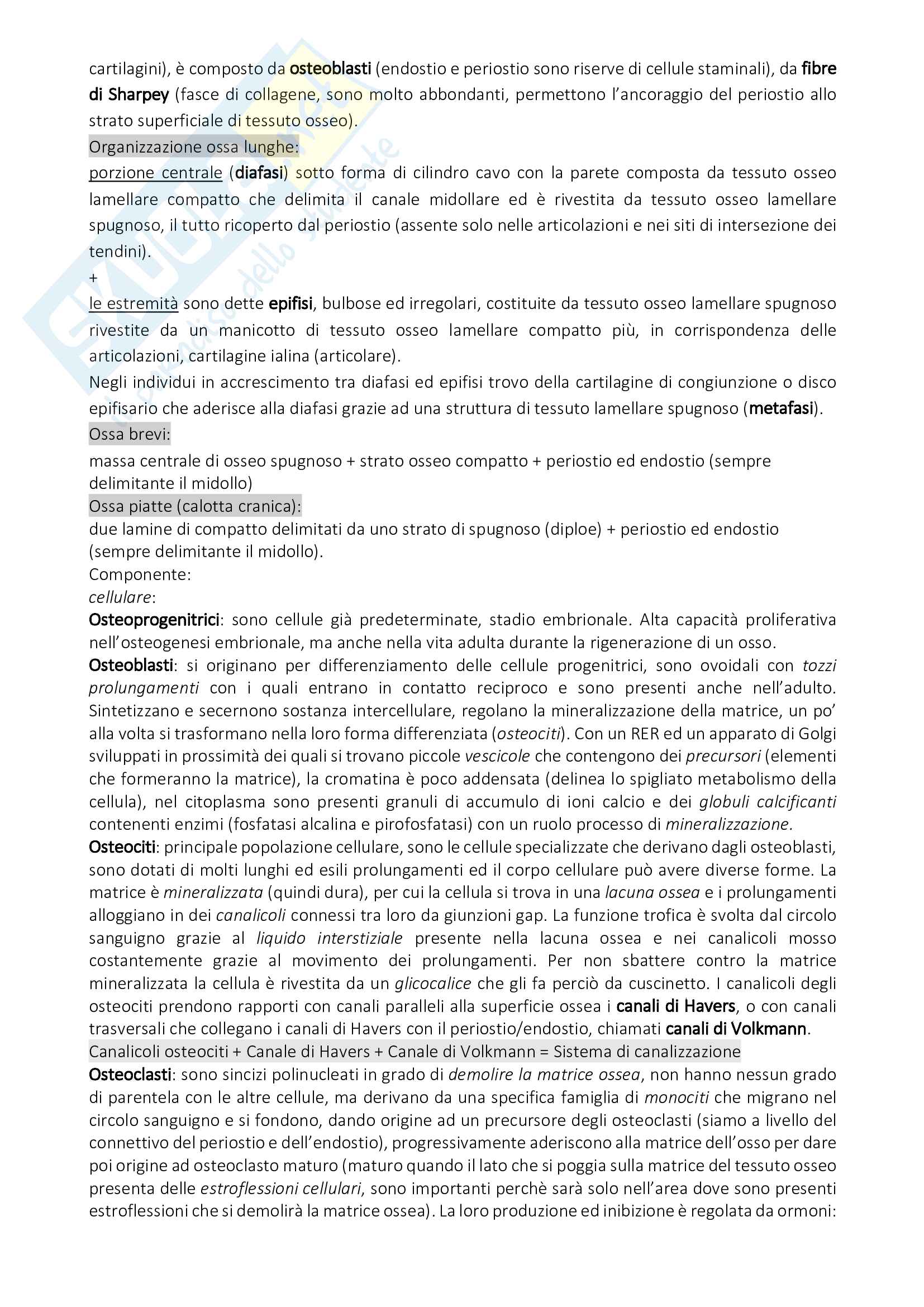 cartilagini), è composto da osteoblasti (endostio e periostio sono riserve di cellule staminali), da fibre di Sharpey (fasce di collagene, sono molto abbondanti, permettono l'ancoraggio del periostio allo strato superficiale di tessuto osseo).

Organizzazione ossa lunghe:

porzione centrale (diafasi) sotto forma di cilindro cavo con la parete composta da tessuto osseo lamellare compatto che delimita il canale midollare ed è rivestita da tessuto osseo lamellare spugnoso, il tutto ricoperto dal periostio (assente solo nelle articolazioni e nei siti di intersezione dei tendini).

+

le estremità sono dette epifisi, bulbose ed irregolari, costituite da tessuto osseo lamellare spugnoso rivestite da un manicotto di tessuto osseo lamellare compatto più, in corrispondenza delle articolazioni, cartilagine ialina (articolare).

Negli individui in accrescimento tra diafasi ed epifisi trovo della cartilagine di congiunzione o disco epifisario che aderisce alla diafasi grazie ad una struttura di tessuto lamellare spugnoso (metafasi).

Ossa brevi:

massa centrale di osseo spugnoso + strato osseo compatto + periostio ed endostio (sempre delimitante il midollo)

Ossa piatte (calotta cranica):

due lamine di compatto delimitati da uno strato di spugnoso (diploe) + periostio ed endostio (sempre delimitante il midollo).

Componente:

cellulare:

Osteoprogenitrici: sono cellule già predeterminate, stadio embrionale. Alta capacità proliferativa nell'osteogenesi embrionale, ma anche nella vita adulta durante la rigenerazione di un osso.

Osteoblasti: si originano per differenziamento delle cellule progenitrici, sono ovoidali con tozzi prolungamenti con i quali entrano in contatto reciproco e sono presenti anche nell'adulto. Sintetizzano e secernono sostanza intercellulare, regolano la mineralizzazione della matrice, un po' alla volta si trasformano nella loro forma differenziata (osteociti). Con un RER ed un apparato di Golgi sviluppati in prossimità dei quali si trovano piccole vescicole che contengono dei precursori (elementi che formeranno la matrice), la cromatina è poco addensata (delinea lo spigliato metabolismo della cellula), nel citoplasma sono presenti granuli di accumulo di ioni calcio e dei globuli calcificanti contenenti enzimi (fosfatasi alcalina e pirofosfatasi) con un ruolo processo di mineralizzazione.

Osteociti: principale popolazione cellulare, sono le cellule specializzate che derivano dagli osteoblasti, sono dotati di molti lunghi ed esili prolungamenti ed il corpo cellulare può avere diverse forme. La matrice è mineralizzata (quindi dura), per cui la cellula si trova in una lacuna ossea e i prolungamenti alloggiano in dei canalicoli connessi tra loro da giunzioni gap. La funzione trofica è svolta dal circolo sanguigno grazie al liquido interstiziale presente nella lacuna ossea e nei canalicoli mosso costantemente grazie al movimento dei prolungamenti. Per non sbattere contro la matrice mineralizzata la cellula è rivestita da un glicocalice che gli fa perciò da cuscinetto. I canalicoli degli osteociti prendono rapporti con canali paralleli alla superficie ossea i canali di Havers, o con canali trasversali che collegano i canali di Havers con il periostio/endostio, chiamati canali di Volkmann.

Canalicoli osteociti + Canale di Havers + Canale di Volkmann = Sistema di canalizzazione

Osteoclasti: sono sincizi polinucleati in grado di demolire la matrice ossea, non hanno nessun grado di parentela con le altre cellule, ma derivano da una specifica famiglia di monociti che migrano nel circolo sanguigno e si fondono, dando origine ad un precursore degli osteoclasti (siamo a livello del connettivo del periostio e dell'endostio), progressivamente aderiscono alla matrice dell'osso per dare poi origine ad osteoclasto maturo (maturo quando il lato che si poggia sulla matrice del tessuto osseo presenta delle estroflessioni cellulari, sono importanti perchè sarà solo nell'area dove sono presenti estroflessioni che si demolirà la matrice ossea). La loro produzione ed inibizione è regolata da ormoni: